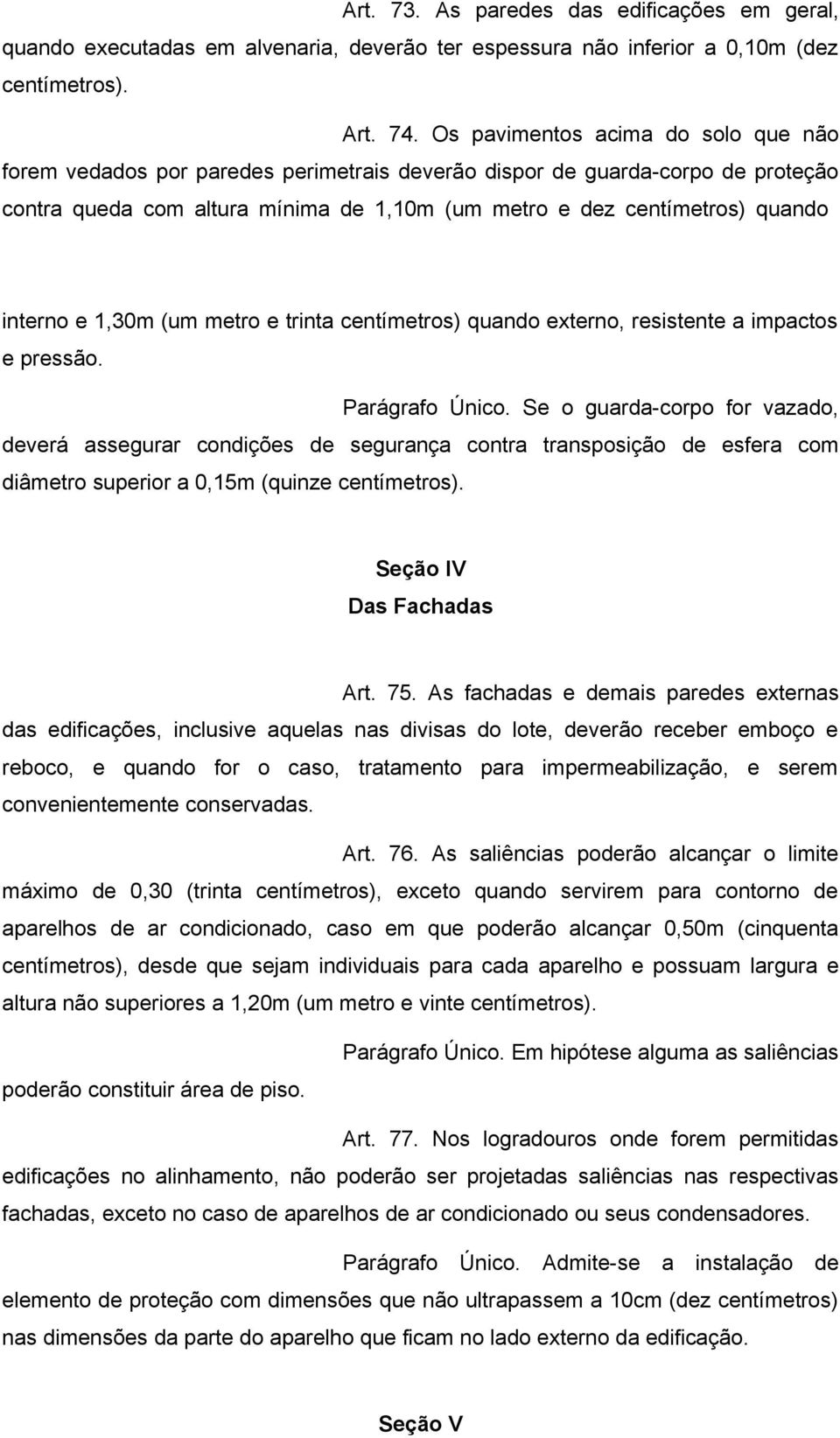 Art. 73. As paredes das edificações em geral, quando executadas em alvenaria, deverão ter espessura não inferior a 0,10m (dez centímetros).

Art. 74. Os pavimentos acima do solo que não forem vedados por paredes perimetrais deverão dispor de guarda-corpo de proteção contra queda com altura mínima de 1,10m (um metro e dez centímetros) quando

interno e 1,30m (um metro e trinta centímetros) quando externo, resistente a impactos e pressão.

Parágrafo Único. Se o guarda-corpo for vazado, deverá assegurar condições de segurança contra transposição de esfera com diâmetro superior a 0,15m (quinze centímetros).

Seção IV
Das Fachadas

Art. 75. As fachadas e demais paredes externas das edificações, inclusive aquelas nas divisas do lote, deverão receber emboço e reboco, e quando for o caso, tratamento para impermeabilização, e serem convenientemente conservadas.

Art. 76. As saliências poderão alcançar o limite máximo de 0,30 (trinta centímetros), exceto quando servirem para contorno de aparelhos de ar condicionado, caso em que poderão alcançar 0,50m (cinquenta centímetros), desde que sejam individuais para cada aparelho e possuam largura e altura não superiores a 1,20m (um metro e vinte centímetros).

Parágrafo Único. Em hipótese alguma as saliências poderão constituir área de piso.

Art. 77. Nos logradouros onde forem permitidas edificações no alinhamento, não poderão ser projetadas saliências nas respectivas fachadas, exceto no caso de aparelhos de ar condicionado ou seus condensadores.

Parágrafo Único. Admite-se a instalação de elemento de proteção com dimensões que não ultrapassem a 10cm (dez centímetros) nas dimensões da parte do aparelho que ficam no lado externo da edificação.

Seção V